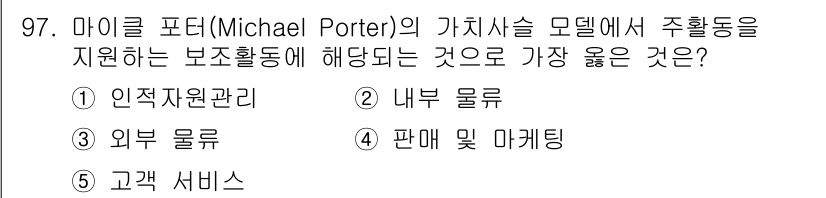 97. 마이클 포터(Michael Porter)의 가치사슬 모델에서 주활동을 지원하는 보조활동에 해당되는 것으로 가장 옳은 것은?

① 인적자원관리
② 내부 물류
③ 외부 물류
④ 판매 및 마케팅
⑤ 고객 서비스